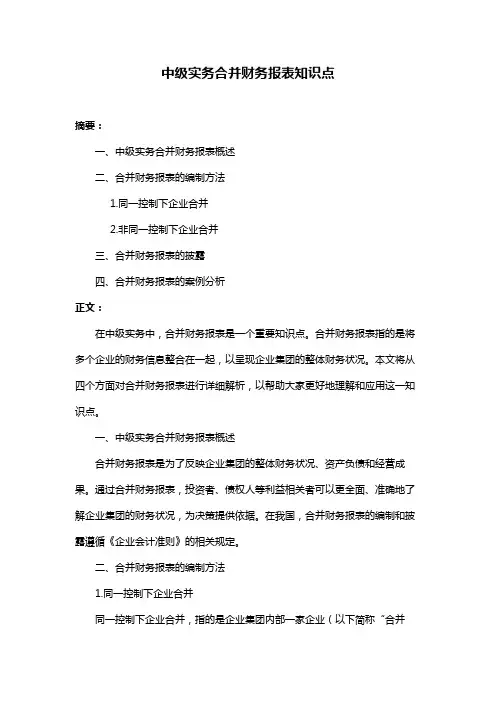 中级实务合并财务报表知识点

摘要：

一、中级实务合并财务报表概述

二、合并财务报表的编制方法

1.同一控制下企业合并

2.非同一控制下企业合并

三、合并财务报表的披露

四、合并财务报表的案例分析

正文：

在中级实务中，合并财务报表是一个重要知识点。合并财务报表指的是将多个企业的财务信息整合在一起，以呈现企业集团的整体财务状况。本文将从四个方面对合并财务报表进行详细解析，以帮助大家更好地理解和应用这一知识点。

一、中级实务合并财务报表概述

合并财务报表是为了反映企业集团的整体财务状况、资产负债和经营成果。通过合并财务报表，投资者、债权人等利益相关者可以更全面、准确地了解企业集团的财务状况，为决策提供依据。在我国，合并财务报表的编制和披露遵循《企业会计准则》的相关规定。

二、合并财务报表的编制方法

1.同一控制下企业合并

同一控制下企业合并，指的是企业集团内部一家企业（以下简称“合并